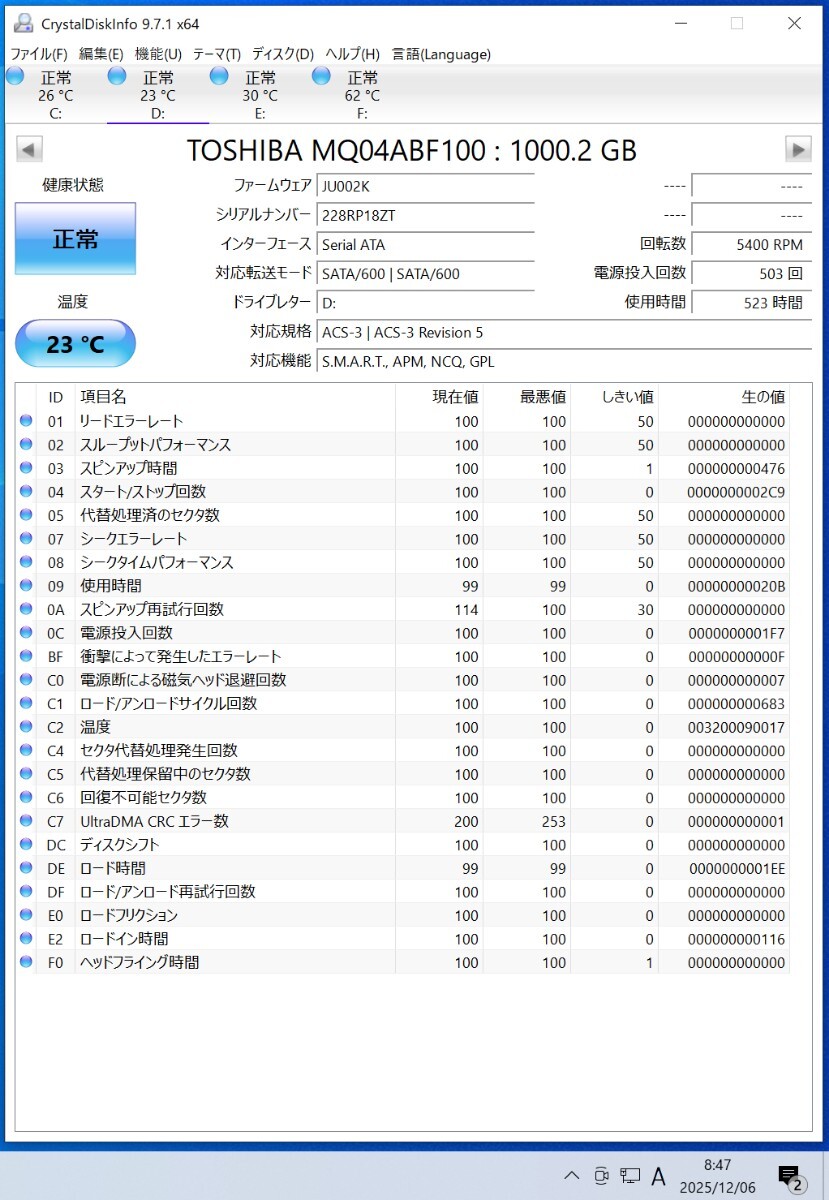 CrystalDiskInfo 9.7.1 x64

ファイル(F) 編集(E) 機能(U) テーマ(T) ディスク(D) ヘルプ(H) 言語(Language)

正常 26 °C C:
正常 23 °C D:
正常 30 °C E:
正常 62 °C F:

TOSHIBA MQ04ABF100 : 1000.2 GB

健康状態
正常
温度
23 °C

ファームウェア JU002K
シリアルナンバー 228RP18ZT
インターフェース Serial ATA
対応転送モード SATA/600 | SATA/600
ドライブレター D:
対応規格 ACS-3 | ACS-3 Revision 5
対応機能 S.M.A.R.T., APM, NCQ, GPL

---- ----
---- ----
回転数 5400 RPM
電源投入回数 503 回
使用時間 523 時間

| ID | 項目名 | 現在値 | 最悪値 | しきい値 | 生の値 |
|---|---|---|---|---|---|
| 01 | リードエラーレート | 100 | 100 | 50 | 000000000000 |
| 02 | スループットパフォーマンス | 100 | 100 | 50 | 000000000000 |
| 03 | スピンアップ時間 | 100 | 100 | 1 | 000000000476 |
| 04 | スタート/ストップ回数 | 100 | 100 | 0 | 0000000002C9 |
| 05 | 代替処理済のセクタ数 | 100 | 100 | 50 | 000000000000 |
| 07 | シークエラーレート | 100 | 100 | 50 | 000000000000 |
| 08 | シークタイムパフォーマンス | 100 | 100 | 50 | 000000000000 |
| 09 | 使用時間 | 99 | 99 | 0 | 00000000020B |
| 0A | スピンアップ再試行回数 | 114 | 100 | 30 | 000000000000 |
| 0C | 電源投入回数 | 100 | 100 | 0 | 0000000001F7 |
| BF | 衝撃によって発生したエラーレート | 100 | 100 | 0 | 00000000000F |
| C0 | 電源断による磁気ヘッド退避回数 | 100 | 100 | 0 | 000000000007 |
| C1 | ロード/アンロードサイクル回数 | 100 | 100 | 0 | 000000000683 |
| C2 | 温度 | 100 | 100 | 0 | 003200090017 |
| C4 | セクタ代替処理発生回数 | 100 | 100 | 0 | 000000000000 |
| C5 | 代替処理保留中のセクタ数 | 100 | 100 | 0 | 000000000000 |
| C6 | 回復不可能セクタ数 | 100 | 100 | 0 | 000000000000 |
| C7 | UltraDMA CRC エラー数 | 200 | 253 | 0 | 000000000001 |
| DC | ディスクシフト | 100 | 100 | 0 | 000000000000 |
| DE | ロード時間 | 99 | 99 | 0 | 0000000001EE |
| DF | ロード/アンロード再試行回数 | 100 | 100 | 0 | 000000000000 |
| E0 | ロードフリクション | 100 | 100 | 0 | 000000000000 |
| E2 | ロードイン時間 | 100 | 100 | 0 | 000000000116 |
| F0 | ヘッドフライング時間 | 100 | 100 | 1 | 000000000000 |

A 8:47 2025/12/06 2